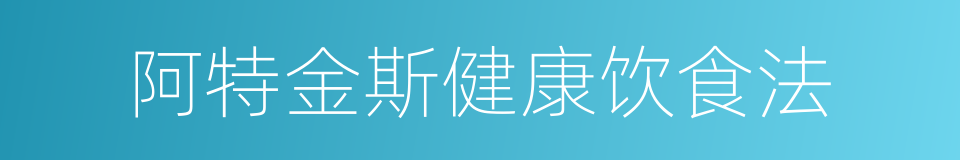 阿特金斯健康饮食法